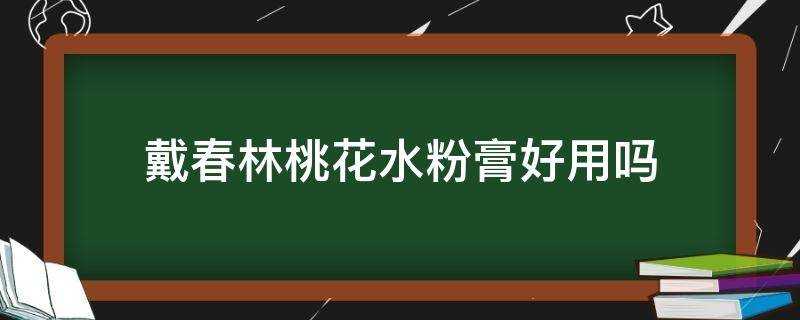 戴春林桃花水粉膏好用吗